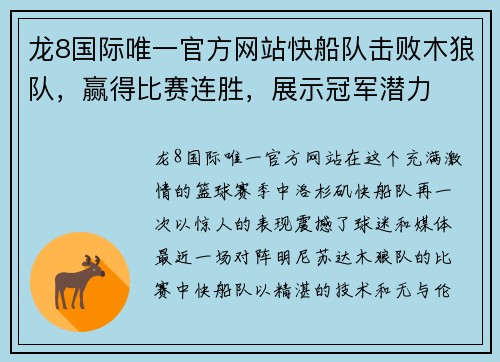 龙8国际唯一官方网站快船队击败木狼队，赢得比赛连胜，展示冠军潜力

龙8国际唯一官方网站在这个充满激情的篮球赛季中洛杉矶快船队再一次以惊人的表现震撼了球迷和媒体最近一场对阵明尼苏达木狼队的比赛中快船队以精湛的技术和无与伦